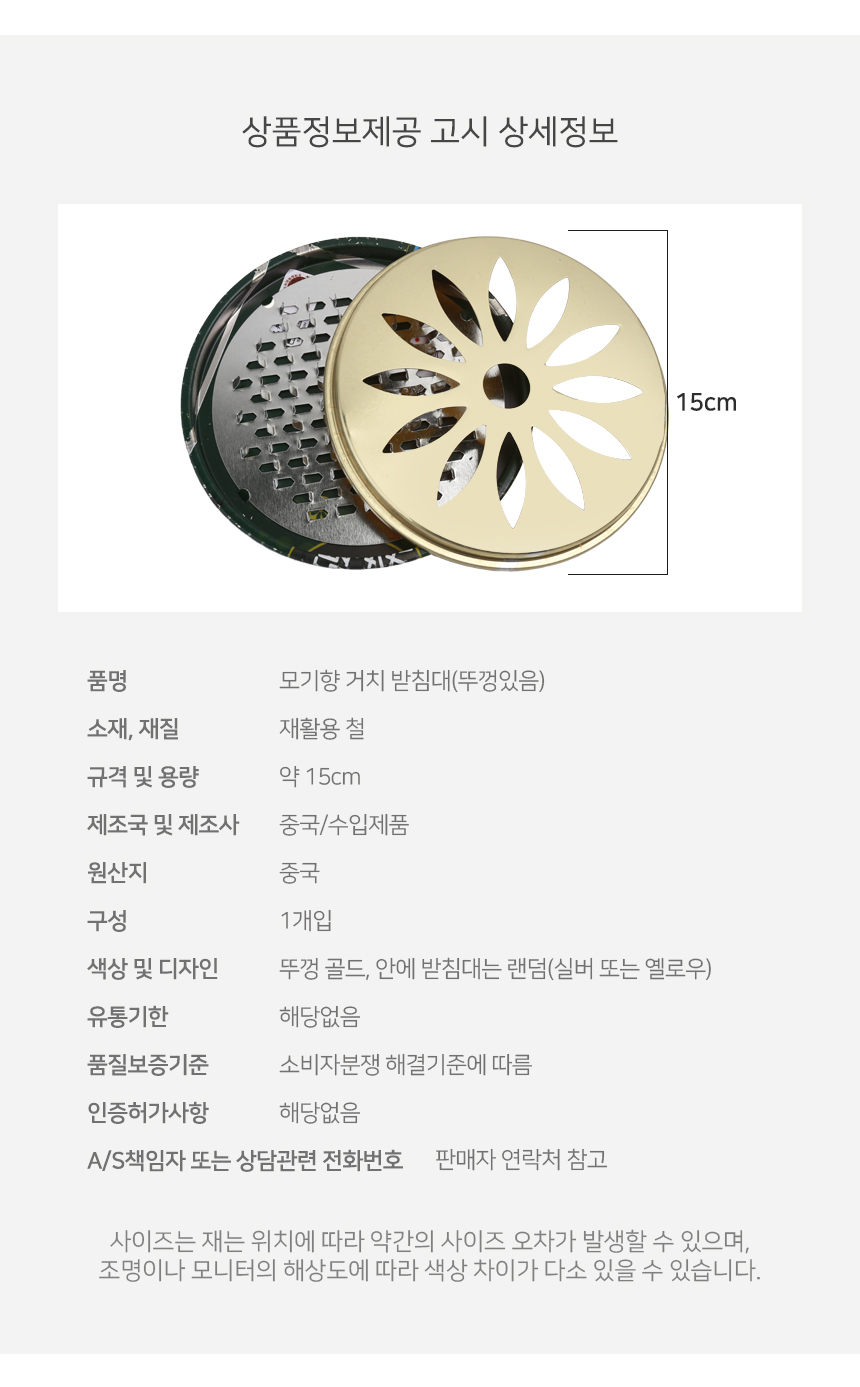 상품정보제공 고시 상세정보

15cm

품명 모기향 거치 받침대(뚜껑있음)
소재, 재질 재활용 철
규격 및 용량 약 15cm
제조국 및 제조사 중국/수입제품
원산지 중국
구성 1개입
색상 및 디자인 뚜껑 골드, 안에 받침대는 랜덤(실버 또는 옐로우)
유통기한 해당없음
품질보증기준 소비자분쟁 해결기준에 따름
인증허가사항 해당없음
A/S책임자 또는 상담관련 전화번호 판매자 연락처 참고

사이즈는 재는 위치에 따라 약간의 사이즈 오차가 발생할 수 있으며, 조명이나 모니터의 해상도에 따라 색상 차이가 다소 있을 수 있습니다.